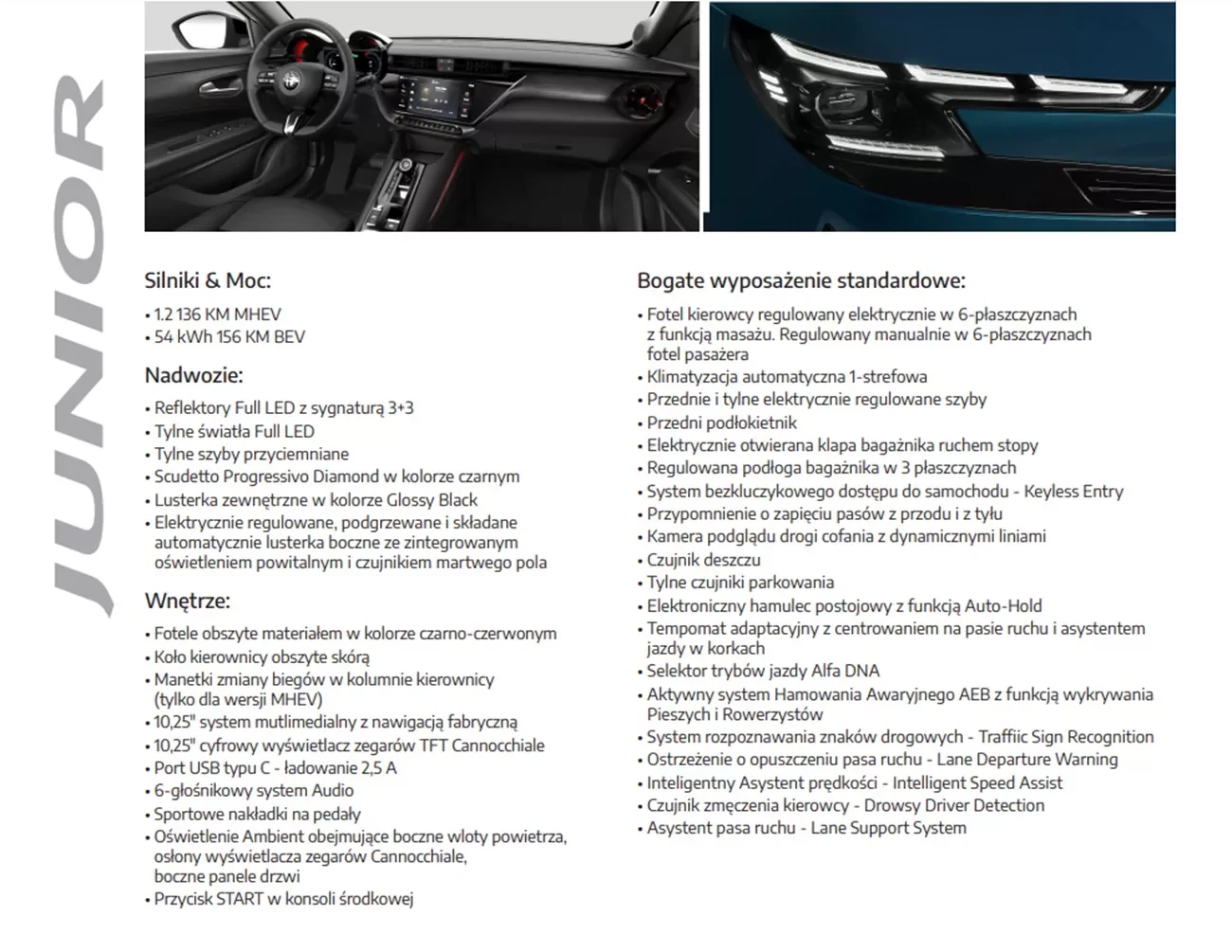 JUNIOR

Silniki & Moc:
• 1.2 136 KM MHEV
• 54 kWh 156 KM BEV

Nadwozie:
• Reflektory Full LED z sygnaturą 3+3
• Tylne światła Full LED
• Tylne szyby przyciemniane
• Scudetto Progressivo Diamond w kolorze czarnym
• Lusterka zewnętrzne w kolorze Glossy Black
• Elektrycznie regulowane, podgrzewane i składane automatycznie lusterka boczne ze zintegrowanym oświetleniem powitalnym i czujnikiem martwego pola

Wnętrze:
• Fotele obszyte materiałem w kolorze czarno-czerwonym
• Koło kierownicy obszyte skórą
• Manetki zmiany biegów w kolumnie kierownicy (tylko dla wersji MHEV)
• 10,25" system mutlimedialny z nawigacją fabryczną
• 10,25" cyfrowy wyświetlacz zegarów TFT Cannocchiale
• Port USB typu C - ładowanie 2,5 A
• 6-głośnikowy system Audio
• Sportowe nakładki na pedały
• Oświetlenie Ambient obejmujące boczne wloty powietrza, osłony wyświetlacza zegarów Cannocchiale, boczne panele drzwi
• Przycisk START w konsoli środkowej

Bogate wyposażenie standardowe:
• Fotel kierowcy regulowany elektrycznie w 6-płaszczyznach z funkcją masażu. Regulowany manualnie w 6-płaszczyznach fotel pasażera
• Klimatyzacja automatyczna 1-strefowa
• Przednie i tylne elektrycznie regulowane szyby
• Przedni podłokietnik
• Elektrycznie otwierana klapa bagażnika ruchem stopy
• Regulowana podłoga bagażnika w 3 płaszczyznach
• System bezkluczykowego dostępu do samochodu - Keyless Entry
• Przypomnienie o zapięciu pasów z przodu i z tyłu
• Kamera podglądu drogi cofania z dynamicznymi liniami
• Czujnik deszczu
• Tylne czujniki parkowania
• Elektroniczny hamulec postojowy z funkcją Auto-Hold
• Tempomat adaptacyjny z centrowaniem na pasie ruchu i asystentem jazdy w korkach
• Selektor trybów jazdy Alfa DNA
• Aktywny system Hamowania Awaryjnego AEB z funkcją wykrywania Pieszych i Rowerzystów
• System rozpoznawania znaków drogowych - Traffiic Sign Recognition
• Ostrzeżenie o opuszczeniu pasa ruchu - Lane Departure Warning
• Inteligentny Asystent prędkości - Intelligent Speed Assist
• Czujnik zmęczenia kierowcy - Drowsy Driver Detection
• Asystent pasa ruchu - Lane Support System